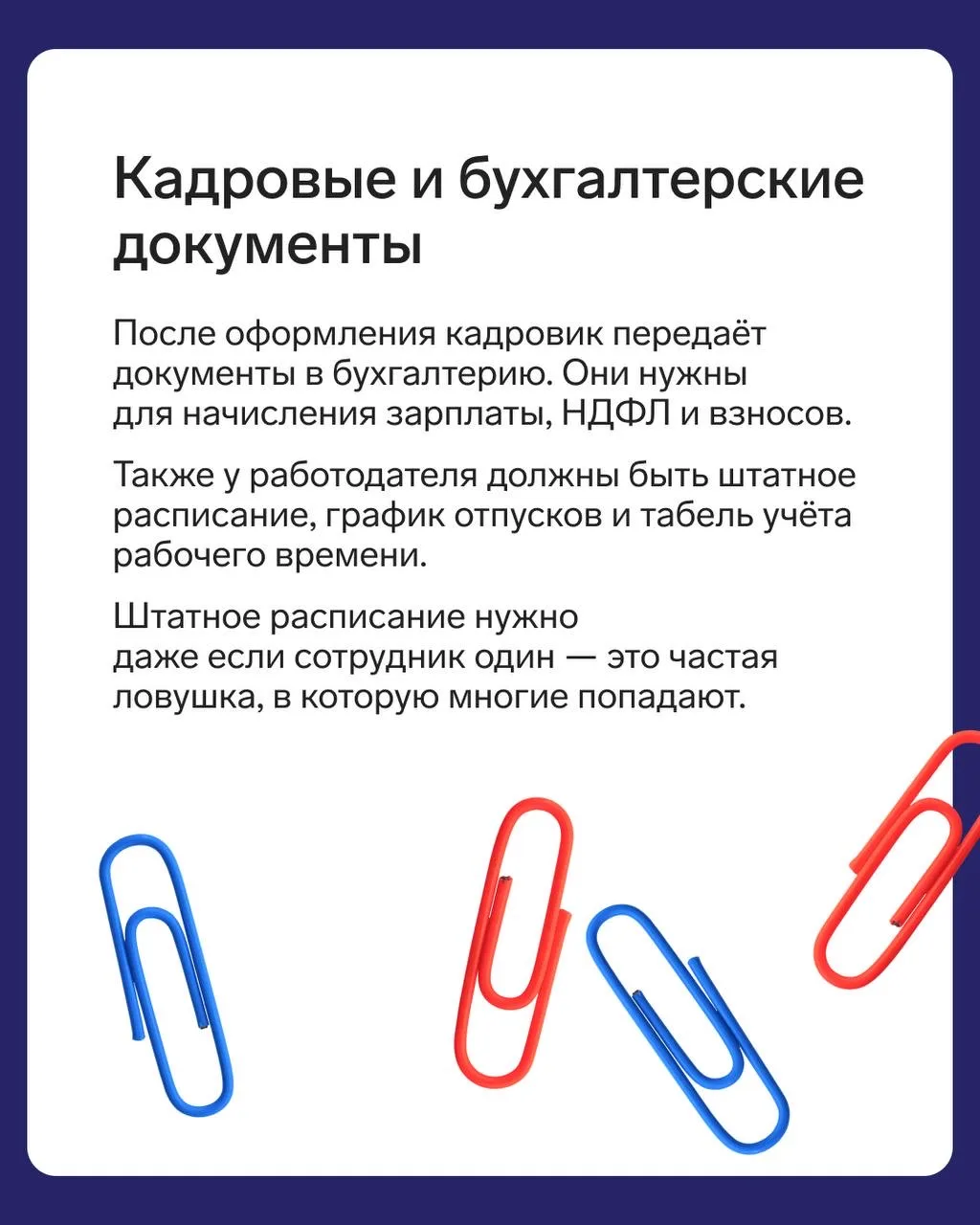 Кадровые и бухгалтерские документы

После оформления кадровик передаёт документы в бухгалтерию. Они нужны для начисления зарплаты, НДФЛ и взносов.

Также у работодателя должны быть штатное расписание, график отпусков и табель учёта рабочего времени.

Штатное расписание нужно даже если сотрудник один — это частая ловушка, в которую многие попадают.